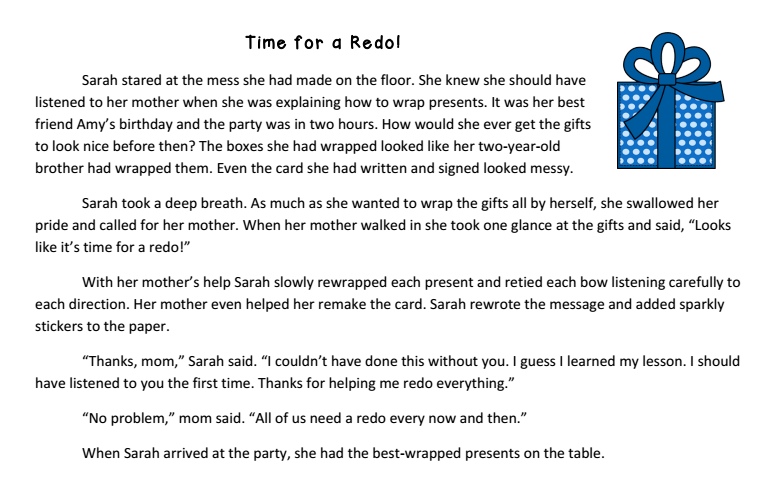 Time for a Redo!

Sarah stared at the mess she had made on the floor. She knew she should have listened to her mother when she was explaining how to wrap presents. It was her best friend Amy's birthday and the party was in two hours. How would she ever get the gifts to look nice before then? The boxes she had wrapped looked like her two-year-old brother had wrapped them. Even the card she had written and signed looked messy.

Sarah took a deep breath. As much as she wanted to wrap the gifts all by herself, she swallowed her pride and called for her mother. When her mother walked in she took one glance at the gifts and said, "Looks like it's time for a redo!"

With her mother's help Sarah slowly rewrapped each present and retied each bow listening carefully to each direction. Her mother even helped her remake the card. Sarah rewrote the message and added sparkly stickers to the paper.

"Thanks, mom," Sarah said. "I couldn't have done this without you. I guess I learned my lesson. I should have listened to you the first time. Thanks for helping me redo everything."

"No problem," mom said. "All of us need a redo every now and then."

When Sarah arrived at the party, she had the best-wrapped presents on the table.